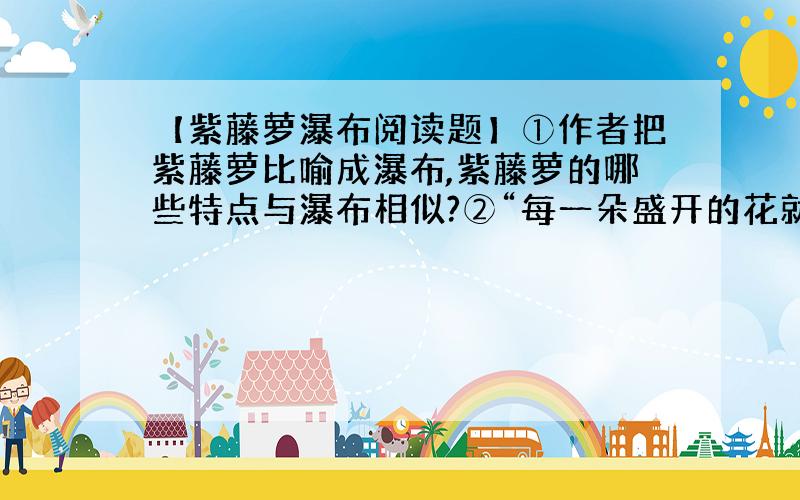 【紫藤萝瀑布阅读题】①作者把紫藤萝比喻成瀑布,紫藤萝的哪些特点与瀑布相似?②“每一朵盛开的花就